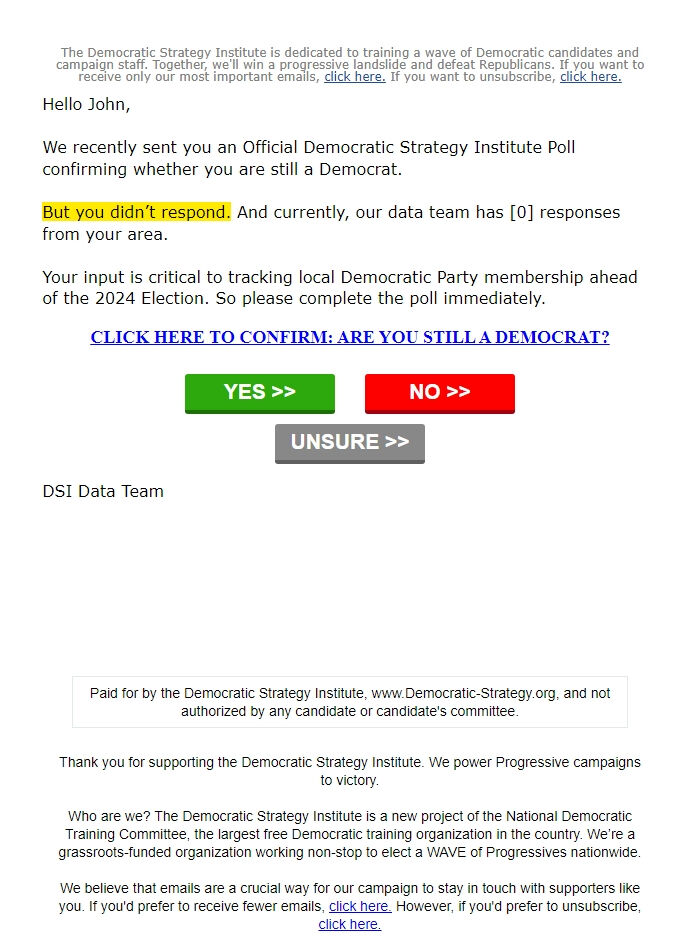 The Democratic Strategy Institute is dedicated to training a wave of Democratic candidates and campaign staff. Together, we'll win a progressive landslide and defeat Republicans. If you want to receive only our most important emails, click here. If you want to unsubscribe, click here.

Hello John,

We recently sent you an Official Democratic Strategy Institute Poll confirming whether you are still a Democrat.

But you didn't respond. And currently, our data team has [0] responses from your area.

Your input is critical to tracking local Democratic Party membership ahead of the 2024 Election. So please complete the poll immediately.

CLICK HERE TO CONFIRM: ARE YOU STILL A DEMOCRAT?

YES >>

NO >>

UNSURE >>

DSI Data Team

Paid for by the Democratic Strategy Institute, www.Democratic-Strategy.org, and not authorized by any candidate or candidate's committee.

Thank you for supporting the Democratic Strategy Institute. We power Progressive campaigns to victory.

Who are we? The Democratic Strategy Institute is a new project of the National Democratic Training Committee, the largest free Democratic training organization in the country. We're a grassroots-funded organization working non-stop to elect a WAVE of Progressives nationwide.

We believe that emails are a crucial way for our campaign to stay in touch with supporters like you. If you'd prefer to receive fewer emails, click here. However, if you'd prefer to unsubscribe, click here.